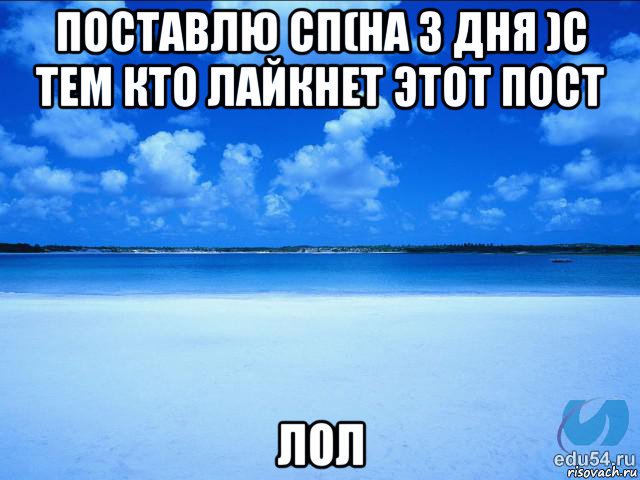 ПОСТАВЛЮ СП(НА 3 ДНЯ )С ТЕМ КТО ЛАЙКНЕТ ЭТОТ ПОСТ

ЛОЛ

edu54.ru
risovach.ru